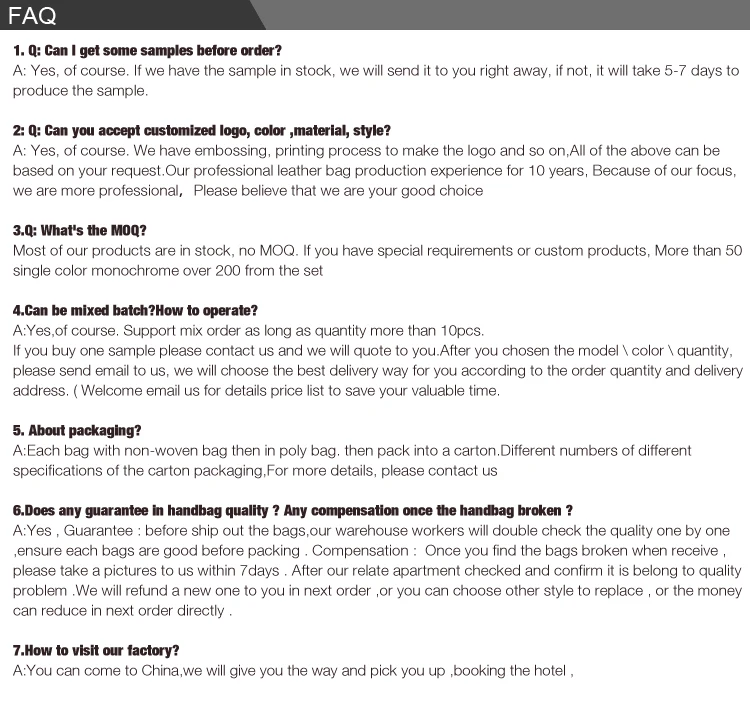 FAQ

1. Q: Can I get some samples before order?
A: Yes, of course. If we have the sample in stock, we will send it to you right away, if not, it will take 5-7 days to produce the sample.

2: Q: Can you accept customized logo, color ,material, style?
A: Yes, of course. We have embossing, printing process to make the logo and so on,All of the above can be based on your request.Our professional leather bag production experience for 10 years, Because of our focus, we are more professional, Please believe that we are your good choice

3.Q: What's the MOQ?
Most of our products are in stock, no MOQ. If you have special requirements or custom products, More than 50 single color monochrome over 200 from the set

4.Can be mixed batch?How to operate?
A:Yes,of course. Support mix order as long as quantity more than 10pcs.
If you buy one sample please contact us and we will quote to you.After you chosen the model \ color \ quantity, please send email to us, we will choose the best delivery way for you according to the order quantity and delivery address. ( Welcome email us for details price list to save your valuable time.

5. About packaging?
A:Each bag with non-woven bag then in poly bag. then pack into a carton.Different numbers of different specifications of the carton packaging,For more details, please contact us

6.Does any guarantee in handbag quality ? Any compensation once the handbag broken ?
A:Yes , Guarantee : before ship out the bags,our warehouse workers will double check the quality one by one ,ensure each bags are good before packing . Compensation : Once you find the bags broken when receive , please take a pictures to us within 7days . After our relate apartment checked and confirm it is belong to quality problem .We will refund a new one to you in next order ,or you can choose other style to replace , or the money can reduce in next order directly .

7.How to visit our factory?
A:You can come to China,we will give you the way and pick you up ,booking the hotel ,